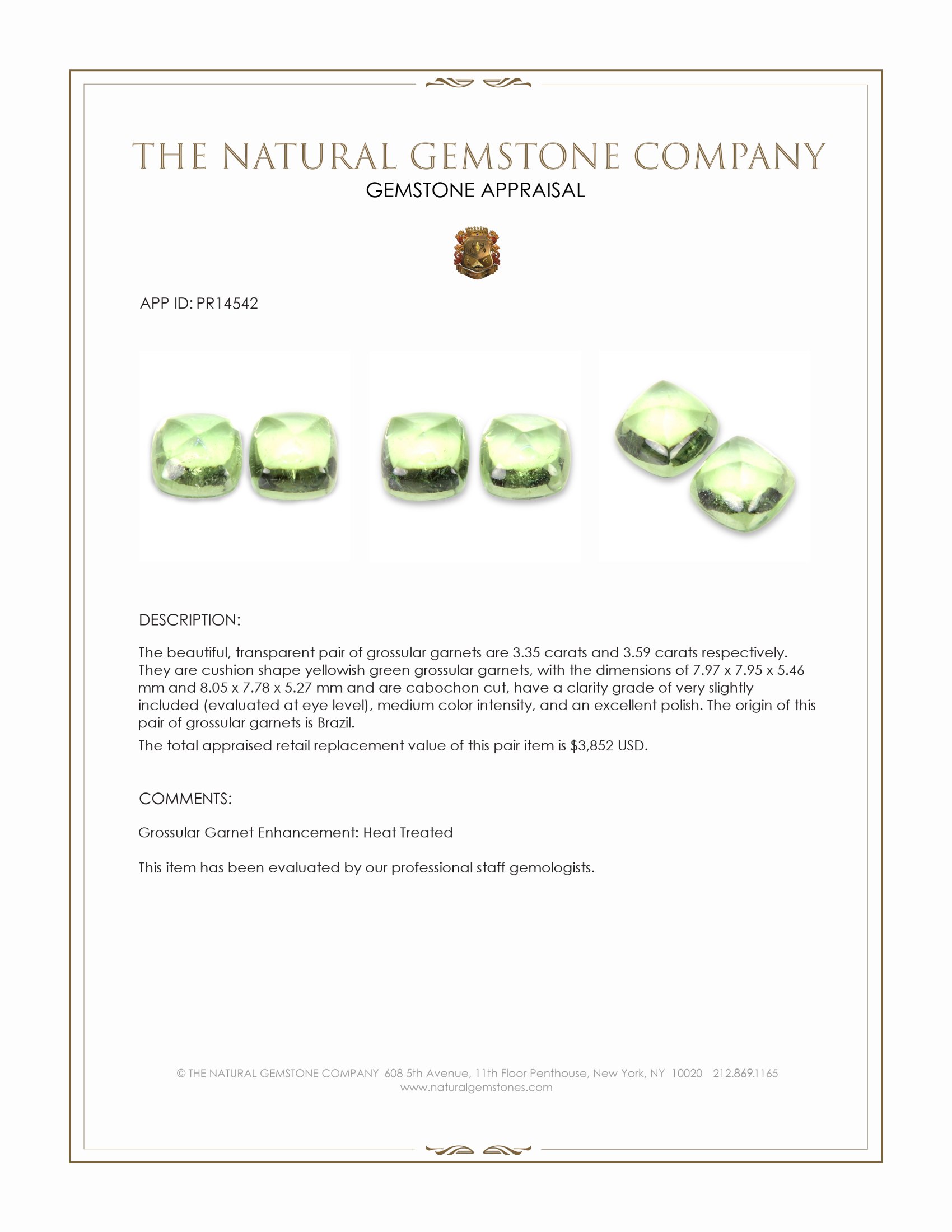 THE NATURAL GEMSTONE COMPANY
GEMSTONE APPRAISAL

APP ID: PR14542

DESCRIPTION:

The beautiful, transparent pair of grossular garnets are 3.35 carats and 3.59 carats respectively. They are cushion shape yellowish green grossular garnets, with the dimensions of 7.97 x 7.95 x 5.46 mm and 8.05 x 7.78 x 5.27 mm and are cabochon cut, have a clarity grade of very slightly included (evaluated at eye level), medium color intensity, and an excellent polish. The origin of this pair of grossular garnets is Brazil.

The total appraised retail replacement value of this pair item is $3,852 USD.

COMMENTS:

Grossular Garnet Enhancement: Heat Treated

This item has been evaluated by our professional staff gemologists.

© THE NATURAL GEMSTONE COMPANY 608 5th Avenue, 11th Floor Penthouse, New York, NY 10020 212.869.1165
www.naturalgemstones.com